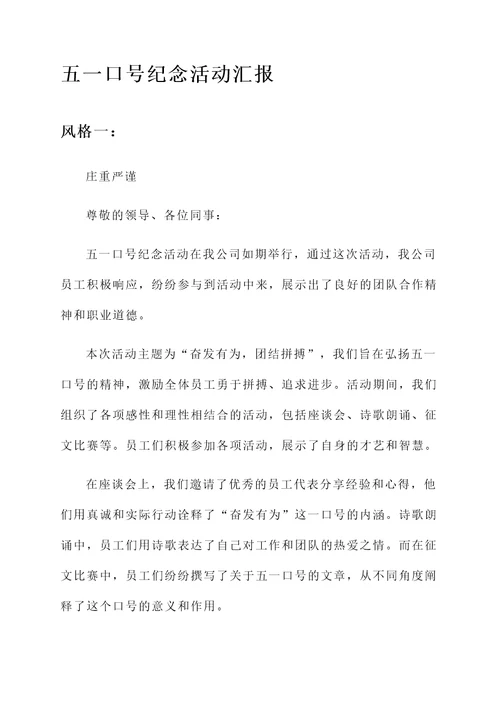 五一口号纪念活动汇报

风格一：

庄重严谨

尊敬的领导、各位同事：

五一口号纪念活动在我公司如期举行，通过这次活动，我公司员工积极响应，纷纷参与到活动中来，展示出了良好的团队合作精神和职业道德。

本次活动主题为“奋发有为，团结拼搏”，我们旨在弘扬五一口号的精神，激励全体员工勇于拼搏、追求进步。活动期间，我们组织了各项感性和理性相结合的活动，包括座谈会、诗歌朗诵、征文比赛等。员工们积极参加各项活动，展示了自身的才艺和智慧。

在座谈会上，我们邀请了优秀的员工代表分享经验和心得，他们用真诚和实际行动诠释了“奋发有为”这一口号的内涵。诗歌朗诵中，员工们用诗歌表达了自己对工作和团队的热爱之情。而在征文比赛中，员工们纷纷撰写了关于五一口号的文章，从不同角度阐释了这个口号的意义和作用。